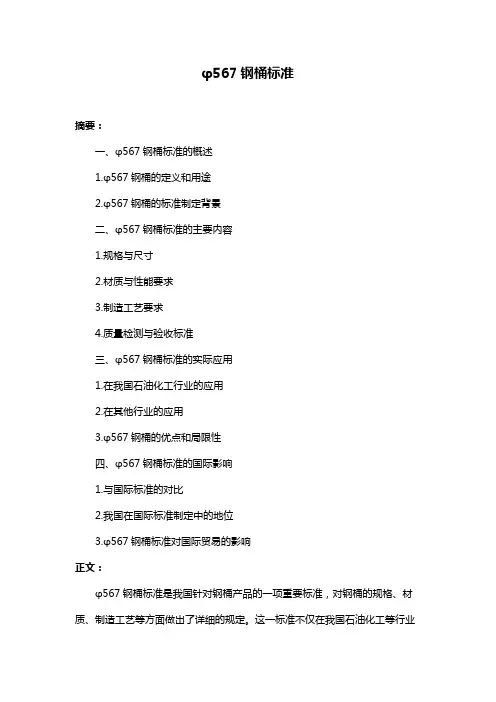 φ567 钢桶标准

摘要：

一、φ567 钢桶标准的概述

1.φ567 钢桶的定义和用途

2.φ567 钢桶的标准制定背景

二、φ567 钢桶标准的主要内容

1.规格与尺寸

2.材质与性能要求

3.制造工艺要求

4.质量检测与验收标准

三、φ567 钢桶标准的实际应用

1.在我国石油化工行业的应用

2.在其他行业的应用

3.φ567 钢桶的优点和局限性

四、φ567 钢桶标准的国际影响

1.与国际标准的对比

2.我国在国际标准制定中的地位

3.φ567 钢桶标准对国际贸易的影响

正文：

φ567 钢桶标准是我国针对钢桶产品的一项重要标准，对钢桶的规格、材质、制造工艺等方面做出了详细的规定。这一标准不仅在我国石油化工等行业